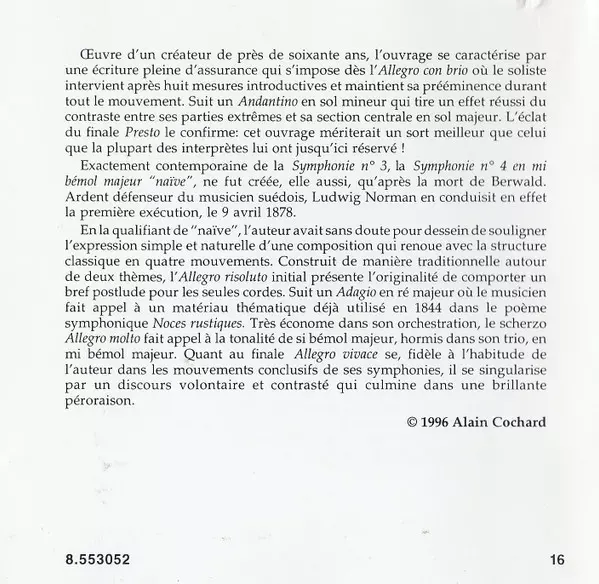 Œuvre d'un créateur de près de soixante ans, l'ouvrage se caractérise par une écriture pleine d'assurance qui s'impose dès l'Allegro con brio où le soliste intervient après huit mesures introductives et maintient sa prééminence durant tout le mouvement. Suit un Andantino en sol mineur qui tire un effet réussi du contraste entre ses parties extrêmes et sa section centrale en sol majeur. L'éclat du finale Presto le confirme: cet ouvrage mériterait un sort meilleur que celui que la plupart des interprètes lui ont jusqu'ici réservé !

Exactement contemporaine de la Symphonie n° 3, la Symphonie n° 4 en mi bémol majeur "naïve", ne fut créée, elle aussi, qu'après la mort de Berwald. Ardent défenseur du musicien suédois, Ludwig Norman en conduisit en effet la première exécution, le 9 avril 1878.

En la qualifiant de "naïve", l'auteur avait sans doute pour dessein de souligner l'expression simple et naturelle d'une composition qui renoue avec la structure classique en quatre mouvements. Construit de manière traditionnelle autour de deux thèmes, l'Allegro risoluto initial présente l'originalité de comporter un bref postlude pour les seules cordes. Suit un Adagio en ré majeur où le musicien fait appel à un matériau thématique déjà utilisé en 1844 dans le poème symphonique Noces rustiques. Très économe dans son orchestration, le scherzo Allegro molto fait appel à la tonalité de si bémol majeur, hormis dans son trio, en mi bémol majeur. Quant au finale Allegro vivace se, fidèle à l'habitude de l'auteur dans les mouvements conclusifs de ses symphonies, il se singularise par un discours volontaire et contrasté qui culmine dans une brillante péroraison.

© 1996 Alain Cochard

8.553052

16